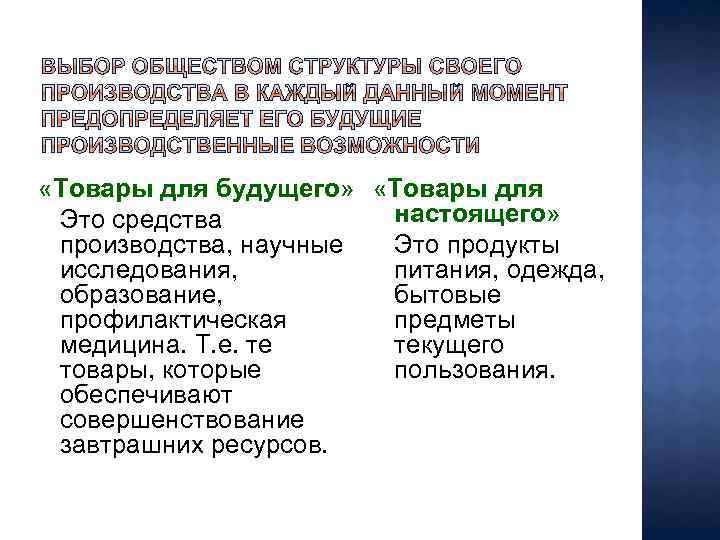 ВЫБОР ОБЩЕСТВОМ СТРУКТУРЫ СВОЕГО ПРОИЗВОДСТВА В КАЖДЫЙ ДАННЫЙ МОМЕНТ ПРЕДОПРЕДЕЛЯЕТ ЕГО БУДУЩИЕ ПРОИЗВОДСТВЕННЫЕ ВОЗМОЖНОСТИ

«Товары для будущего»

Это средства производства, научные исследования, образование, профилактическая медицина. Т.е. те товары, которые обеспечивают совершенствование завтрашних ресурсов.

«Товары для настоящего»

Это продукты питания, одежда, бытовые предметы текущего пользования.